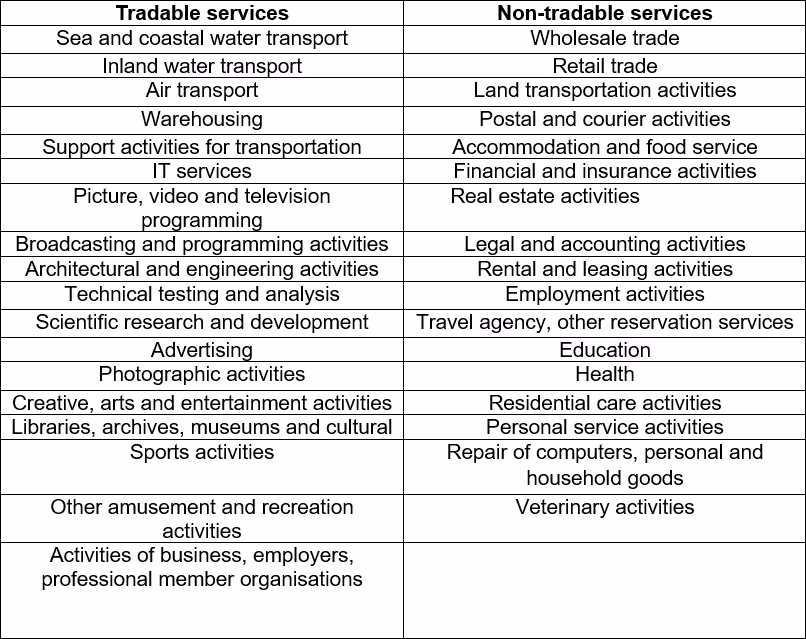 | Tradable services | Non-tradable services |
|---|---|
| Sea and coastal water transport | Wholesale trade |
| Inland water transport | Retail trade |
| Air transport | Land transportation activities |
| Warehousing | Postal and courier activities |
| Support activities for transportation | Accommodation and food service |
| IT services | Financial and insurance activities |
| Picture, video and television programming | Real estate activities |
| Broadcasting and programming activities | Legal and accounting activities |
| Architectural and engineering activities | Rental and leasing activities |
| Technical testing and analysis | Employment activities |
| Scientific research and development | Travel agency, other reservation services |
| Advertising | Education |
| Photographic activities | Health |
| Creative, arts and entertainment activities | Residential care activities |
| Libraries, archives, museums and cultural | Personal service activities |
| Sports activities | Repair of computers, personal and household goods |
| Other amusement and recreation activities | Veterinary activities |
| Activities of business, employers, professional member organisations | |